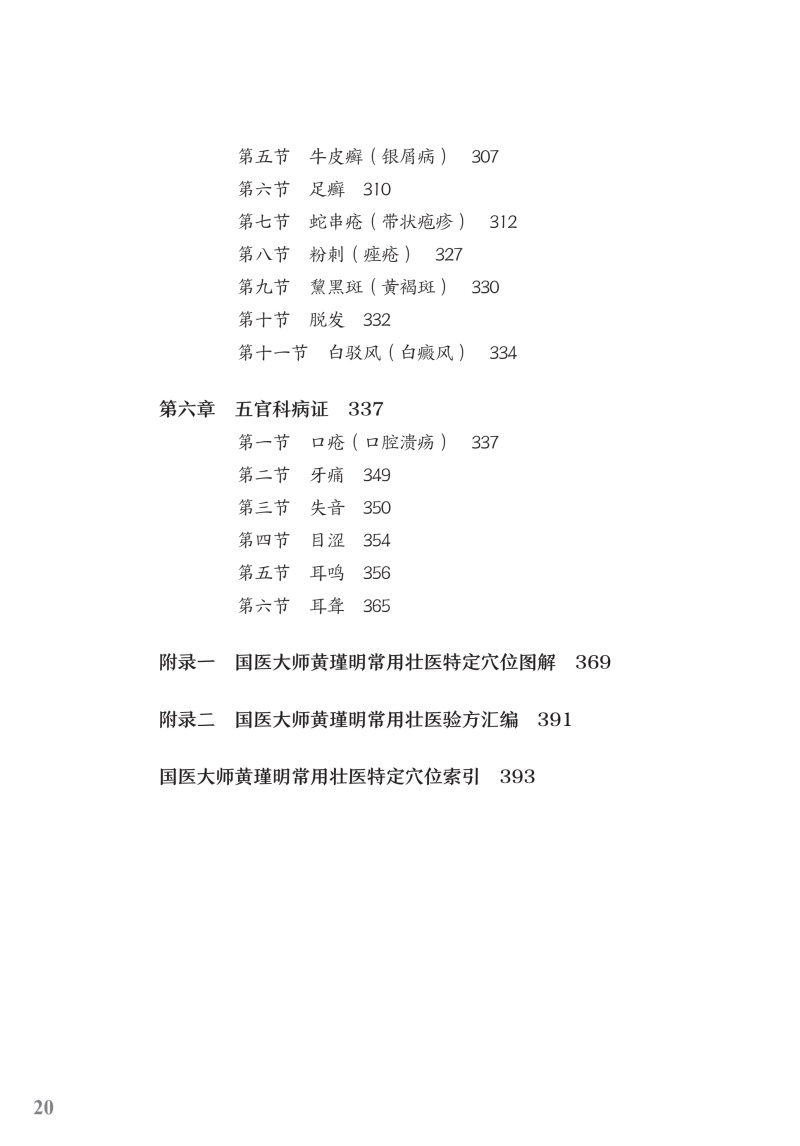 第五节　牛皮癣（银屑病）　307
第六节　足癣　310
第七节　蛇串疮（带状疱疹）　312
第八节　粉刺（痤疮）　327
第九节　黧黑斑（黄褐斑）　330
第十节　脱发　332
第十一节　白驳风（白癜风）　334

第六章　五官科病证　337
第一节　口疮（口腔溃疡）　337
第二节　牙痛　349
第三节　失音　350
第四节　目涩　354
第五节　耳鸣　356
第六节　耳聋　365

附录一　国医大师黄瑾明常用壮医特定穴位图解　369

附录二　国医大师黄瑾明常用壮医验方汇编　391

国医大师黄瑾明常用壮医特定穴位索引　393

20